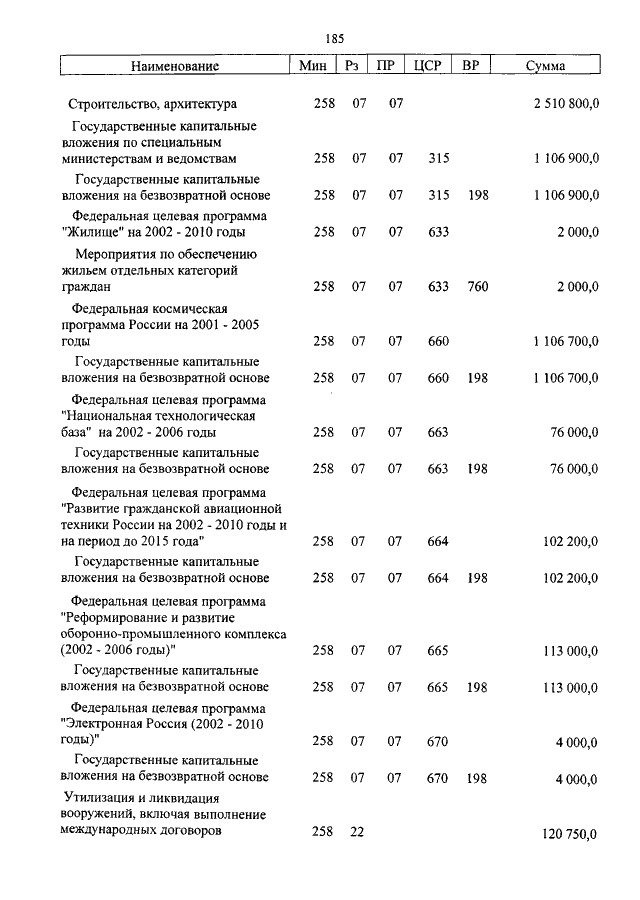 185

| Наименование | Мин | Рз | ПР | ЦСР | ВР | Сумма |
|---|---|---|---|---|---|---|
| Строительство, архитектура | 258 | 07 | 07 | | | 2 510 800,0 |
| Государственные капитальные вложения по специальным министерствам и ведомствам | 258 | 07 | 07 | 315 | | 1 106 900,0 |
| Государственные капитальные вложения на безвозвратной основе | 258 | 07 | 07 | 315 | 198 | 1 106 900,0 |
| Федеральная целевая программа "Жилище" на 2002 - 2010 годы | 258 | 07 | 07 | 633 | | 2 000,0 |
| Мероприятия по обеспечению жильем отдельных категорий граждан | 258 | 07 | 07 | 633 | 760 | 2 000,0 |
| Федеральная космическая программа России на 2001 - 2005 годы | 258 | 07 | 07 | 660 | | 1 106 700,0 |
| Государственные капитальные вложения на безвозвратной основе | 258 | 07 | 07 | 660 | 198 | 1 106 700,0 |
| Федеральная целевая программа "Национальная технологическая база" на 2002 - 2006 годы | 258 | 07 | 07 | 663 | | 76 000,0 |
| Государственные капитальные вложения на безвозвратной основе | 258 | 07 | 07 | 663 | 198 | 76 000,0 |
| Федеральная целевая программа "Развитие гражданской авиационной техники России на 2002 - 2010 годы и на период до 2015 года" | 258 | 07 | 07 | 664 | | 102 200,0 |
| Государственные капитальные вложения на безвозвратной основе | 258 | 07 | 07 | 664 | 198 | 102 200,0 |
| Федеральная целевая программа "Реформирование и развитие оборонно-промышленного комплекса (2002 - 2006 годы)" | 258 | 07 | 07 | 665 | | 113 000,0 |
| Государственные капитальные вложения на безвозвратной основе | 258 | 07 | 07 | 665 | 198 | 113 000,0 |
| Федеральная целевая программа "Электронная Россия (2002 - 2010 годы)" | 258 | 07 | 07 | 670 | | 4 000,0 |
| Государственные капитальные вложения на безвозвратной основе | 258 | 07 | 07 | 670 | 198 | 4 000,0 |
| Утилизация и ликвидация вооружений, включая выполнение международных договоров | 258 | 22 | | | | 120 750,0 |